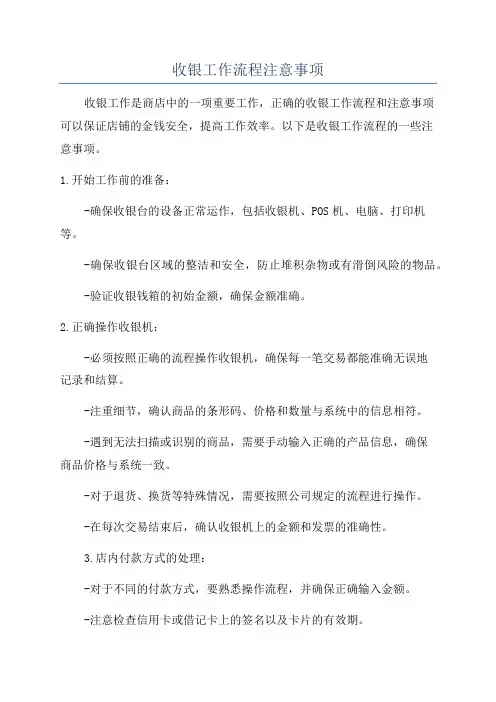 收银工作流程注意事项

收银工作是商店中的一项重要工作，正确的收银工作流程和注意事项可以保证店铺的金钱安全，提高工作效率。以下是收银工作流程的一些注意事项。

1.开始工作前的准备：

-确保收银台的设备正常运作，包括收银机、POS机、电脑、打印机等。

-确保收银台区域的整洁和安全，防止堆积杂物或有滑倒风险的物品。

-验证收银钱箱的初始金额，确保金额准确。

2.正确操作收银机：

-必须按照正确的流程操作收银机，确保每一笔交易都能准确无误地记录和结算。

-注重细节，确认商品的条形码、价格和数量与系统中的信息相符。

-遇到无法扫描或识别的商品，需要手动输入正确的产品信息，确保商品价格与系统一致。

-对于退货、换货等特殊情况，需要按照公司规定的流程进行操作。

-在每次交易结束后，确认收银机上的金额和发票的准确性。

3.店内付款方式的处理：

-对于不同的付款方式，要熟悉操作流程，并确保正确输入金额。

-注意检查信用卡或借记卡上的签名以及卡片的有效期。